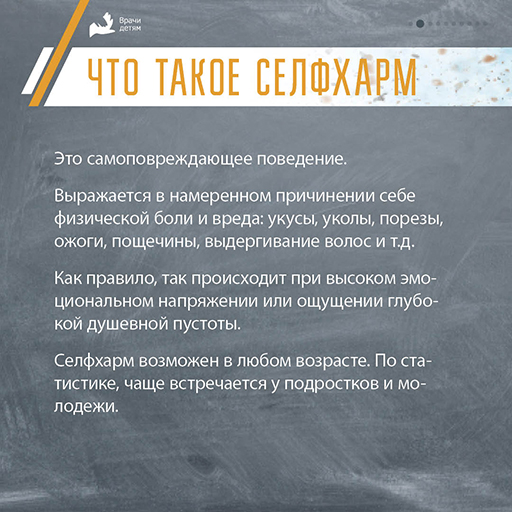 Врачи
детям

ЧТО ТАКОЕ СЕЛФХАРМ

Это самоповреждающее поведение.

Выражается в намеренном причинении себе физической боли и вреда: укусы, уколы, порезы, ожоги, пощечины, выдергивание волос и т.д.

Как правило, так происходит при высоком эмоциональном напряжении или ощущении глубокой душевной пустоты.

Селфхарм возможен в любом возрасте. По статистике, чаще встречается у подростков и молодежи.